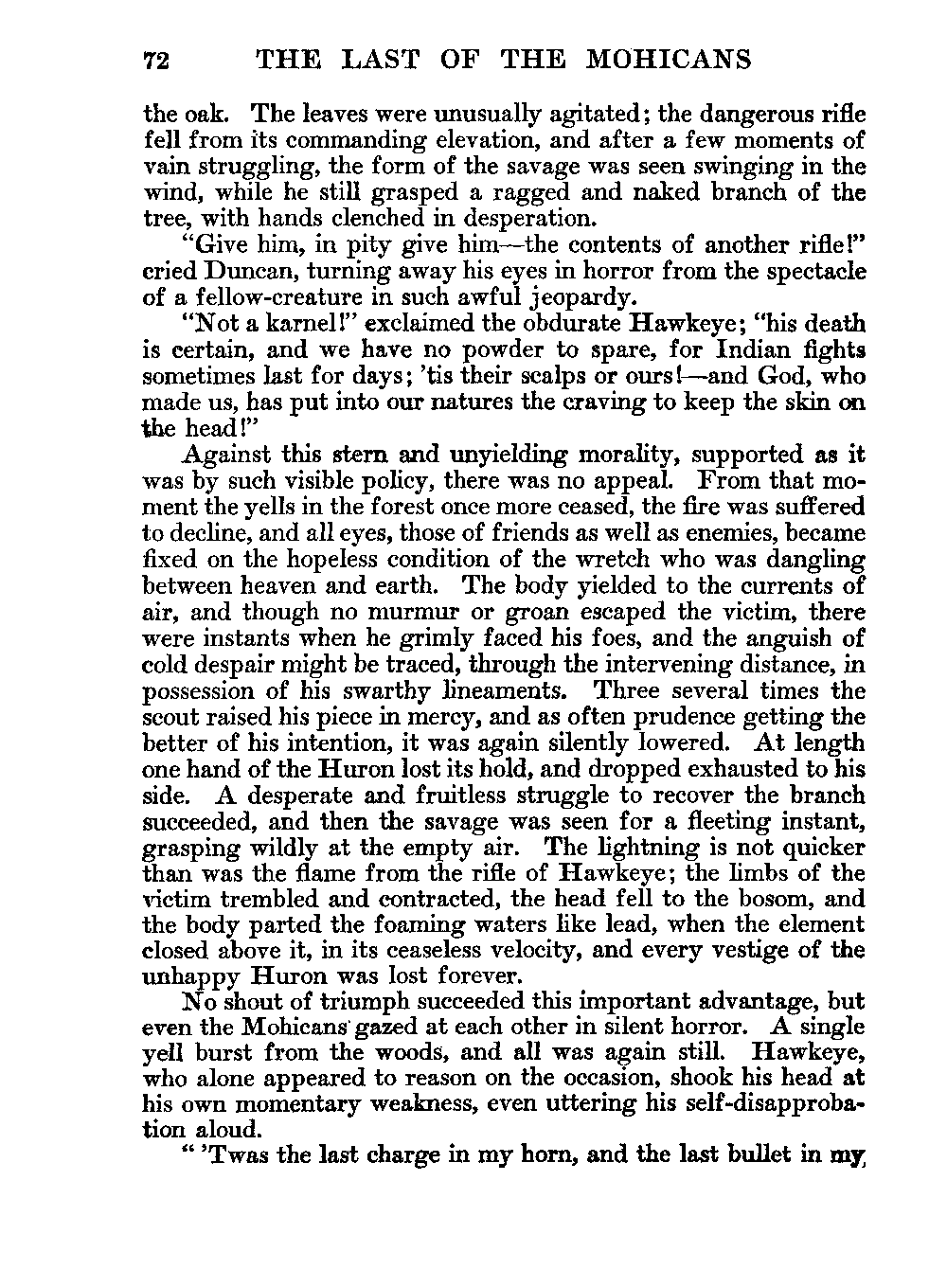 72 THE LAST OF THE MOHICANS

the oak. The leaves were unusually agitated; the dangerous rifle fell from its commanding elevation, and after a few moments of vain struggling, the form of the savage was seen swinging in the wind, while he still grasped a ragged and naked branch of the tree, with hands clenched in desperation.

"Give him, in pity give him—the contents of another rifle!" cried Duncan, turning away his eyes in horror from the spectacle of a fellow-creature in such awful jeopardy.

"Not a karnel!" exclaimed the obdurate Hawkeye; "his death is certain, and we have no powder to spare, for Indian fights sometimes last for days; 'tis their scalps or ours!—and God, who made us, has put into our natures the craving to keep the skin on the head!"

Against this stern and unyielding morality, supported as it was by such visible policy, there was no appeal. From that moment the yells in the forest once more ceased, the fire was suffered to decline, and all eyes, those of friends as well as enemies, became fixed on the hopeless condition of the wretch who was dangling between heaven and earth. The body yielded to the currents of air, and though no murmur or groan escaped the victim, there were instants when he grimly faced his foes, and the anguish of cold despair might be traced, through the intervening distance, in possession of his swarthy lineaments. Three several times the scout raised his piece in mercy, and as often prudence getting the better of his intention, it was again silently lowered. At length one hand of the Huron lost its hold, and dropped exhausted to his side. A desperate and fruitless struggle to recover the branch succeeded, and then the savage was seen for a fleeting instant, grasping wildly at the empty air. The lightning is not quicker than was the flame from the rifle of Hawkeye; the limbs of the victim trembled and contracted, the head fell to the bosom, and the body parted the foaming waters like lead, when the element closed above it, in its ceaseless velocity, and every vestige of the unhappy Huron was lost forever.

No shout of triumph succeeded this important advantage, but even the Mohicans gazed at each other in silent horror. A single yell burst from the woods, and all was again still. Hawkeye, who alone appeared to reason on the occasion, shook his head at his own momentary weakness, even uttering his self-disapprobation aloud.

" 'Twas the last charge in my horn, and the last bullet in my